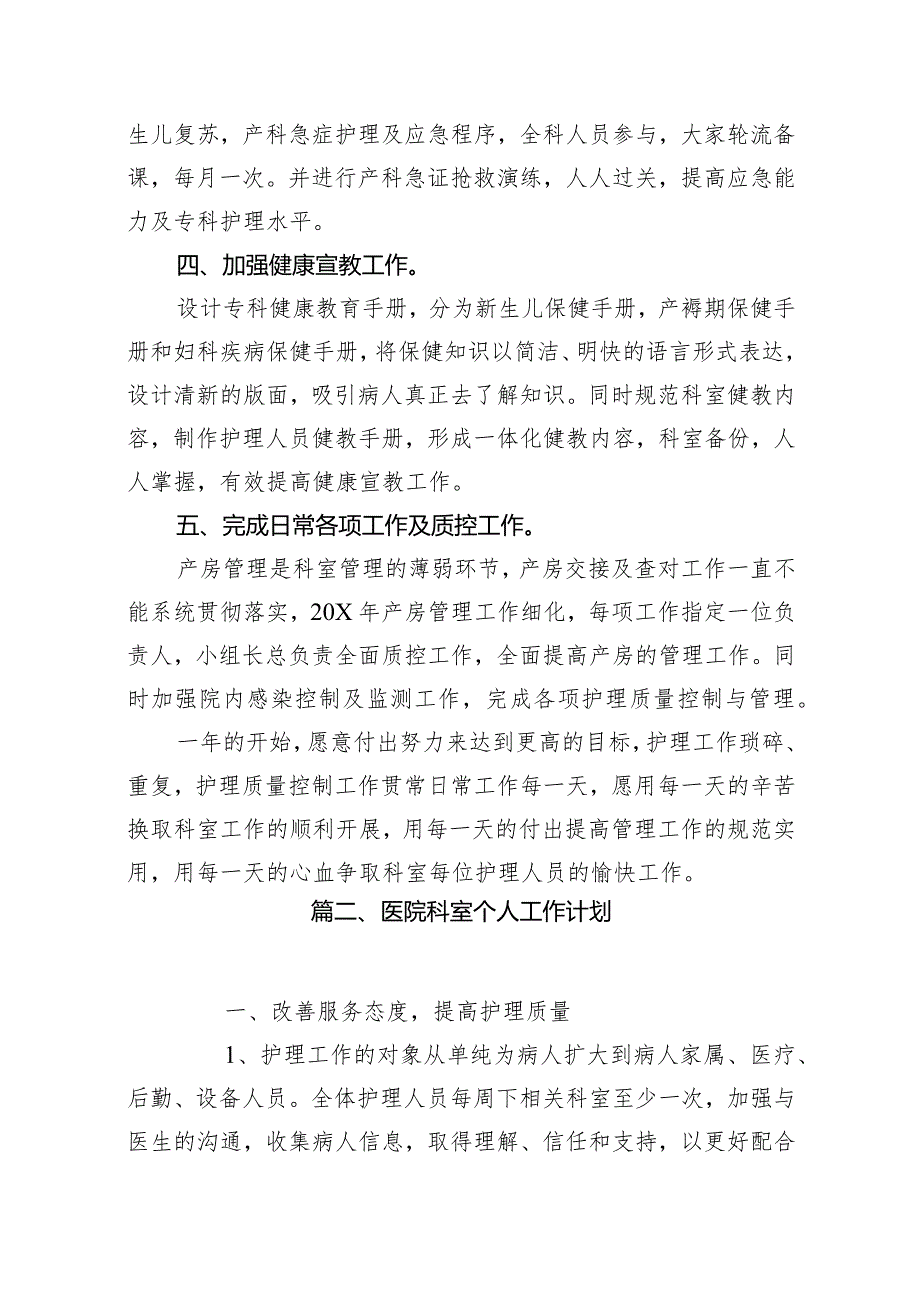 生儿复苏，产科急症护理及应急程序，全科人员参与，大家轮流备课，每月一次。并进行产科急证抢救演练，人人过关，提高应急能力及专科护理水平。

四、加强健康宣教工作。

设计专科健康教育手册，分为新生儿保健手册，产褥期保健手册和妇科疾病保健手册，将保健知识以简洁、明快的语言形式表达，设计清新的版面，吸引病人真正去了解知识。同时规范科室健教内容，制作护理人员健教手册，形成一体化健教内容，科室备份，人人掌握，有效提高健康宣教工作。

五、完成日常各项工作及质控工作。

产房管理是科室管理的薄弱环节，产房交接及查对工作一直不能系统贯彻落实，20X年产房管理工作细化，每项工作指定一位负责人，小组长总负责全面质控工作，全面提高产房的管理工作。同时加强院内感染控制及监测工作，完成各项护理质量控制与管理。

一年的开始，愿意付出努力来达到更高的目标，护理工作琐碎、重复，护理质量控制工作贯常日常工作每一天，愿用每一天的辛苦换取科室工作的顺利开展，用每一天的付出提高管理工作的规范实用，用每一天的心血争取科室每位护理人员的愉快工作。

篇二、医院科室个人工作计划

一、改善服务态度，提高护理质量

1、护理工作的对象从单纯为病人扩大到病人家属、医疗、后勤、设备人员。全体护理人员每周下相关科室至少一次，加强与医生的沟通，收集病人信息，取得理解、信任和支持，以更好配合